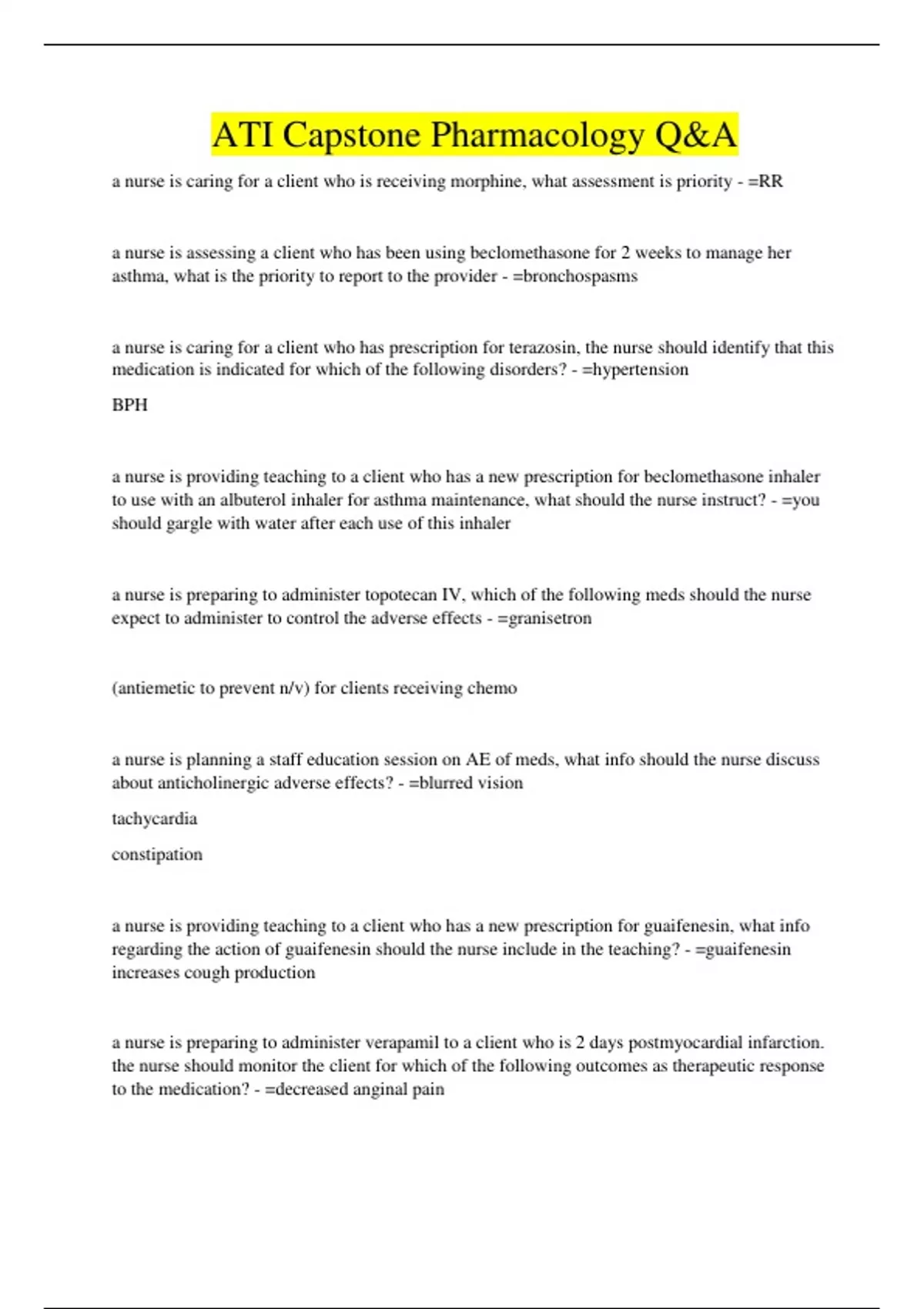 ATI Capstone Pharmacology Q&A

a nurse is caring for a client who is receiving morphine, what assessment is priority - =RR

a nurse is assessing a client who has been using beclomethasone for 2 weeks to manage her asthma, what is the priority to report to the provider - =bronchospasms

a nurse is caring for a client who has prescription for terazosin, the nurse should identify that this medication is indicated for which of the following disorders? - =hypertension

BPH

a nurse is providing teaching to a client who has a new prescription for beclomethasone inhaler to use with an albuterol inhaler for asthma maintenance, what should the nurse instruct? - =you should gargle with water after each use of this inhaler

a nurse is preparing to administer topotecan IV, which of the following meds should the nurse expect to administer to control the adverse effects - =granisetron

(antiemetic to prevent n/v) for clients receiving chemo

a nurse is planning a staff education session on AE of meds, what info should the nurse discuss about anticholinergic adverse effects? - =blurred vision

tachycardia

constipation

a nurse is providing teaching to a client who has a new prescription for guaifenesin, what info regarding the action of guaifenesin should the nurse include in the teaching? - =guaifenesin increases cough production

a nurse is preparing to administer verapamil to a client who is 2 days postmyocardial infarction. the nurse should monitor the client for which of the following outcomes as therapeutic response to the medication? - =decreased anginal pain